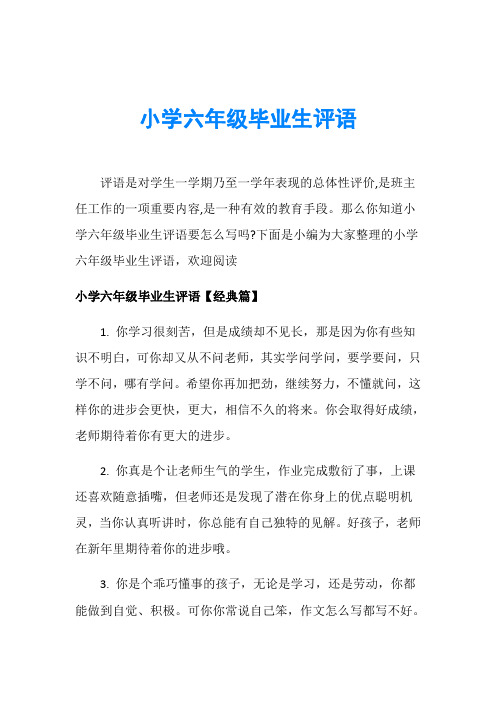 小学六年级毕业生评语

评语是对学生一学期乃至一学年表现的总体性评价,是班主任工作的一项重要内容,是一种有效的教育手段。那么你知道小学六年级毕业生评语要怎么写吗?下面是小编为大家整理的小学六年级毕业生评语，欢迎阅读

小学六年级毕业生评语【经典篇】

1. 你学习很刻苦，但是成绩却不见长，那是因为你有些知识不明白，可你却又从不问老师，其实学问学问，要学要问，只学不问，哪有学问。希望你再加把劲，继续努力，不懂就问，这样你的进步会更快，更大，相信不久的将来。你会取得好成绩，老师期待着你有更大的进步。

2. 你真是个让老师生气的学生，作业完成敷衍了事，上课还喜欢随意插嘴，但老师还是发现了潜在你身上的优点聪明机灵，当你认真听讲时，你总能有自己独特的见解。好孩子，老师在新年里期待着你的进步哦。

3. 你是个乖巧懂事的孩子，无论是学习，还是劳动，你都能做到自觉、积极。可你你常说自己笨，作文怎么写都写不好。